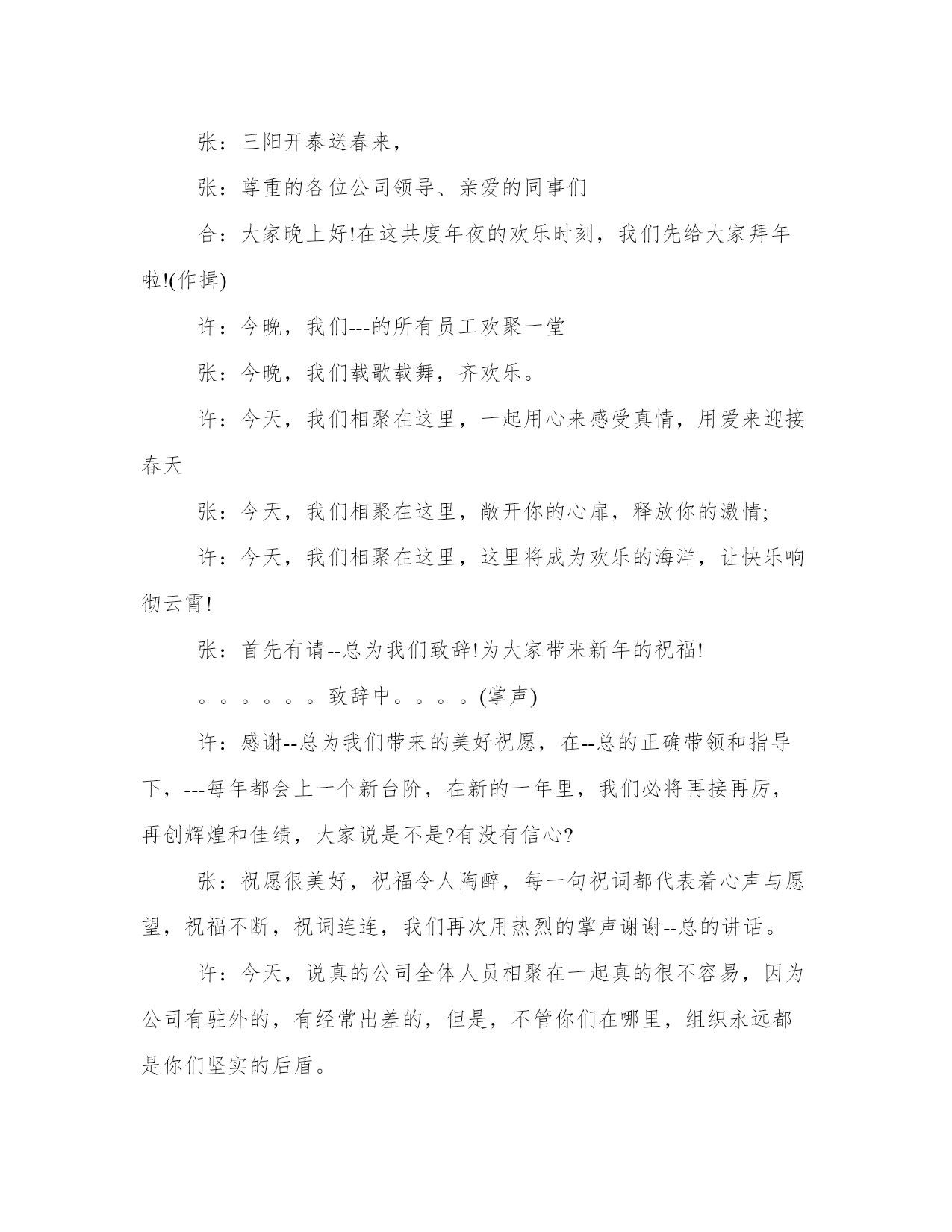 张：三阳开泰送春来，

张：尊重的各位公司领导、亲爱的同事们

合：大家晚上好!在这共度年夜的欢乐时刻，我们先给大家拜年啦!(作揖)

许：今晚，我们---的所有员工欢聚一堂

张：今晚，我们载歌载舞，齐欢乐。

许：今天，我们相聚在这里，一起用心来感受真情，用爱来迎接春天

张：今天，我们相聚在这里，敞开你的心扉，释放你的激情;

许：今天，我们相聚在这里，这里将成为欢乐的海洋，让快乐响彻云霄!

张：首先有请--总为我们致辞!为大家带来新年的祝福!

。。。。。。致辞中。。。。(掌声)

许：感谢--总为我们带来的美好祝愿，在--总的正确带领和指导下，---每年都会上一个新台阶，在新的一年里，我们必将再接再厉，再创辉煌和佳绩，大家说是不是?有没有信心?

张：祝愿很美好，祝福令人陶醉，每一句祝词都代表着心声与愿望，祝福不断，祝词连连，我们再次用热烈的掌声谢谢--总的讲话。

许：今天，说真的公司全体人员相聚在一起真的很不容易，因为公司有驻外的，有经常出差的，但是，不管你们在哪里，组织永远都是你们坚实的后盾。